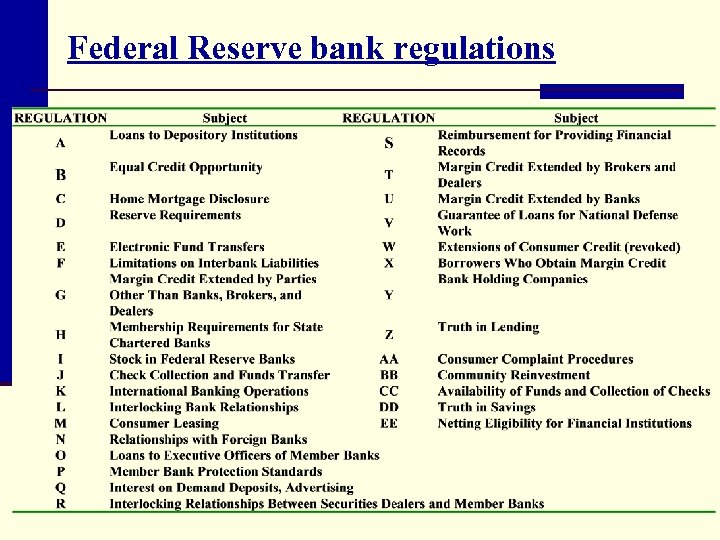 Federal Reserve bank regulations

| REGULATION | Subject | REGULATION | Subject |
|---|---|---|---|
| A | Loans to Depository Institutions | S | Reimbursement for Providing Financial Records |
| B | Equal Credit Opportunity | T | Margin Credit Extended by Brokers and Dealers |
| C | Home Mortgage Disclosure | U | Margin Credit Extended by Banks |
| D | Reserve Requirements | V | Guarantee of Loans for National Defense Work |
| E | Electronic Fund Transfers | W | Extensions of Consumer Credit (revoked) |
| F | Limitations on Interbank Liabilities | X | Borrowers Who Obtain Margin Credit |
| G | Margin Credit Extended by Parties Other Than Banks, Brokers, and Dealers | Y | Bank Holding Companies |
| H | Membership Requirements for State Chartered Banks | Z | Truth in Lending |
| I | Stock in Federal Reserve Banks | AA | Consumer Complaint Procedures |
| J | Check Collection and Funds Transfer | BB | Community Reinvestment |
| K | International Banking Operations | CC | Availability of Funds and Collection of Checks |
| L | Interlocking Bank Relationships | DD | Truth in Savings |
| M | Consumer Leasing | EE | Netting Eligibility for Financial Institutions |
| N | Relationships with Foreign Banks | | |
| O | Loans to Executive Officers of Member Banks | | |
| P | Member Bank Protection Standards | | |
| Q | Interest on Demand Deposits, Advertising | | |
| R | Interlocking Relationships Between Securities Dealers and Member Banks | | |